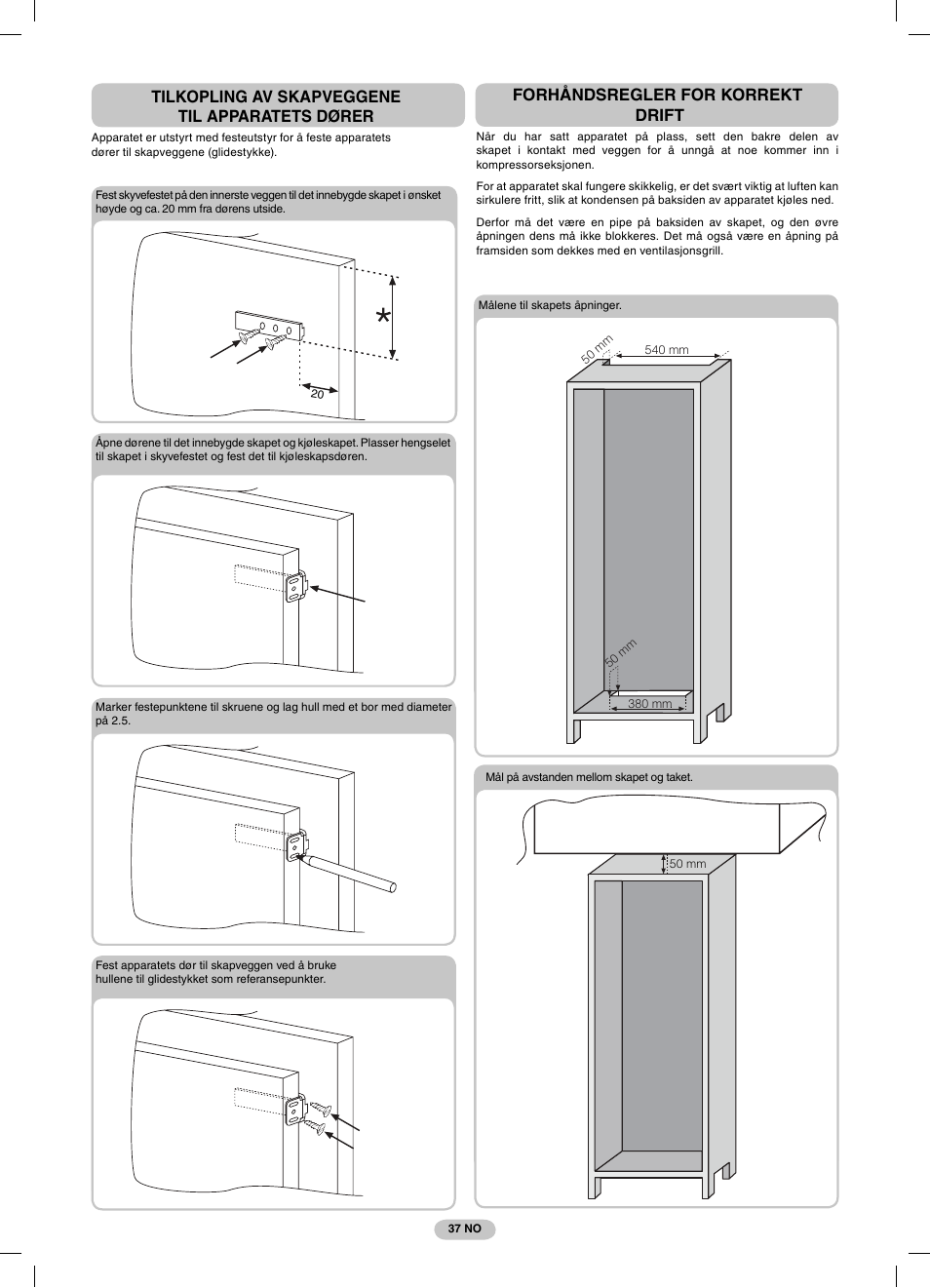 TILKOPLING AV SKAPVEGGENE TIL APPARATETS DØRER

Apparatet er utstyrt med festeutstyr for å feste apparatets dører til skapveggene (glidestykke).

Fest skyvefestet på den innerste veggen til det innebygde skapet i ønsket høyde og ca. 20 mm fra dørens utside.

*

20

Åpne dørene til det innebygde skapet og kjøleskapet. Plasser hengselet til skapet i skyvefestet og fest det til kjøleskapsdøren.

Marker festepunktene til skruene og lag hull med et bor med diameter på 2.5.

Fest apparatets dør til skapveggen ved å bruke hullene til glidestykket som referansepunkter.

FORHÅNDSREGLER FOR KORREKT DRIFT

Når du har satt apparatet på plass, sett den bakre delen av skapet i kontakt med veggen for å unngå at noe kommer inn i kompressorseksjonen.

For at apparatet skal fungere skikkelig, er det svært viktig at luften kan sirkulere fritt, slik at kondensen på baksiden av apparatet kjøles ned.

Derfor må det være en pipe på baksiden av skapet, og den øvre åpningen dens må ikke blokkeres. Det må også være en åpning på framsiden som dekkes med en ventilasjonsgrill.

Målene til skapets åpninger.

50 mm

540 mm

50 mm

380 mm

Mål på avstanden mellom skapet og taket.

50 mm

37 NO